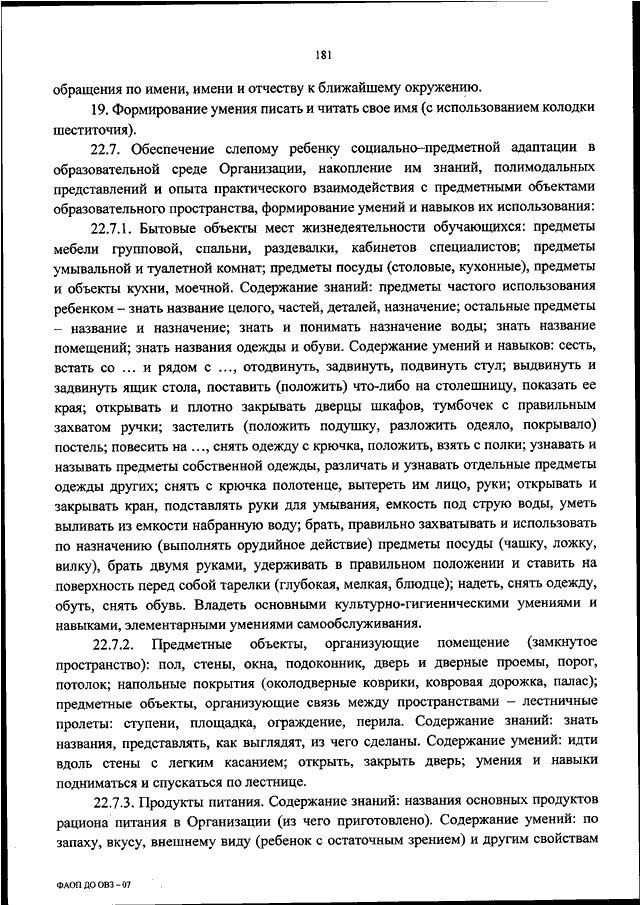 181

обращения по имени, имени и отчеству к ближайшему окружению.

19. Формирование умения писать и читать свое имя (с использованием колодки шеститочия).

22.7. Обеспечение слепому ребенку социально–предметной адаптации в образовательной среде Организации, накопление им знаний, полимодальных представлений и опыта практического взаимодействия с предметными объектами образовательного пространства, формирование умений и навыков их использования:

22.7.1. Бытовые объекты мест жизнедеятельности обучающихся: предметы мебели групповой, спальни, раздевалки, кабинетов специалистов; предметы умывальной и туалетной комнат; предметы посуды (столовые, кухонные), предметы и объекты кухни, моечной. Содержание знаний: предметы частого использования ребенком – знать название целого, частей, деталей, назначение; остальные предметы – название и назначение; знать и понимать назначение воды; знать название помещений; знать названия одежды и обуви. Содержание умений и навыков: сесть, встать со … и рядом с …, отодвинуть, задвинуть, подвинуть стул; выдвинуть и задвинуть ящик стола, поставить (положить) что-либо на столешницу, показать ее края; открывать и плотно закрывать дверцы шкафов, тумбочек с правильным захватом ручки; застелить (положить подушку, разложить одеяло, покрывало) постель; повесить на …, снять одежду с крючка, положить, взять с полки; узнавать и называть предметы собственной одежды, различать и узнавать отдельные предметы одежды других; снять с крючка полотенце, вытереть им лицо, руки; открывать и закрывать кран, подставлять руки для умывания, емкость под струю воды, уметь выливать из емкости набранную воду; брать, правильно захватывать и использовать по назначению (выполнять орудийное действие) предметы посуды (чашку, ложку, вилку), брать двумя руками, удерживать в правильном положении и ставить на поверхность перед собой тарелки (глубокая, мелкая, блюдце); надеть, снять одежду, обуть, снять обувь. Владеть основными культурно-гигиеническими умениями и навыками, элементарными умениями самообслуживания.

22.7.2. Предметные объекты, организующие помещение (замкнутое пространство): пол, стены, окна, подоконник, дверь и дверные проемы, порог, потолок; напольные покрытия (околодверные коврики, ковровая дорожка, палас); предметные объекты, организующие связь между пространствами – лестничные пролеты: ступени, площадка, ограждение, перила. Содержание знаний: знать названия, представлять, как выглядят, из чего сделаны. Содержание умений: идти вдоль стены с легким касанием; открыть, закрыть дверь; умения и навыки подниматься и спускаться по лестнице.

22.7.3. Продукты питания. Содержание знаний: названия основных продуктов рациона питания в Организации (из чего приготовлено). Содержание умений: по запаху, вкусу, внешнему виду (ребенок с остаточным зрением) и другим свойствам

ФАОП ДО ОВЗ – 07